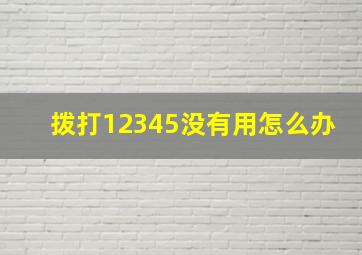 拨打12345没有用怎么办